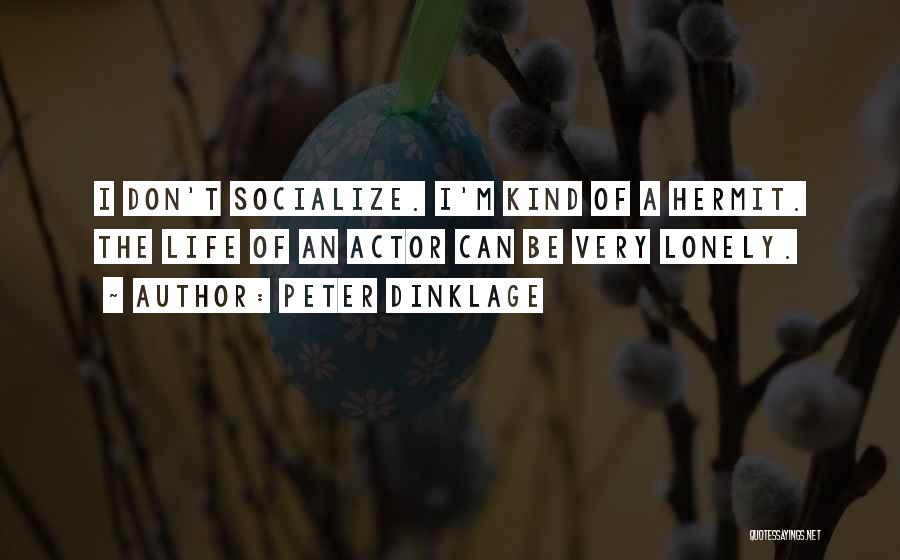 I DON'T SOCIALIZE. I'M KIND OF A HERMIT. THE LIFE OF AN ACTOR CAN BE VERY LONELY.
~ AUTHOR: PETER DINKLAGE

QUOTESSAYINGS.NET